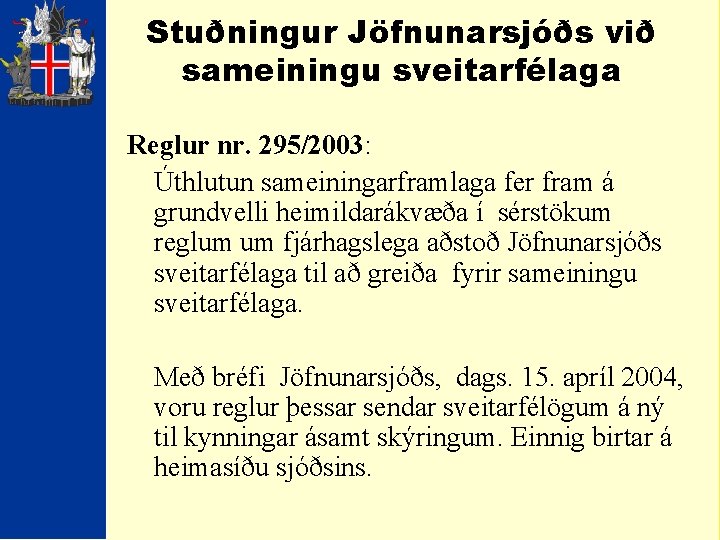 Stuðningur Jöfnunarsjóðs við sameiningu sveitarfélaga

Reglur nr. 295/2003:

Úthlutun sameiningarframlaga fer fram á grundvelli heimildarákvæða í sérstökum reglum um fjárhagslega aðstoð Jöfnunarsjóðs sveitarfélaga til að greiða fyrir sameiningu sveitarfélaga.

Með bréfi Jöfnunarsjóðs, dags. 15. apríl 2004, voru reglur þessar sendar sveitarfélögum á ný til kynningar ásamt skýringum. Einnig birtar á heimasíðu sjóðsins.